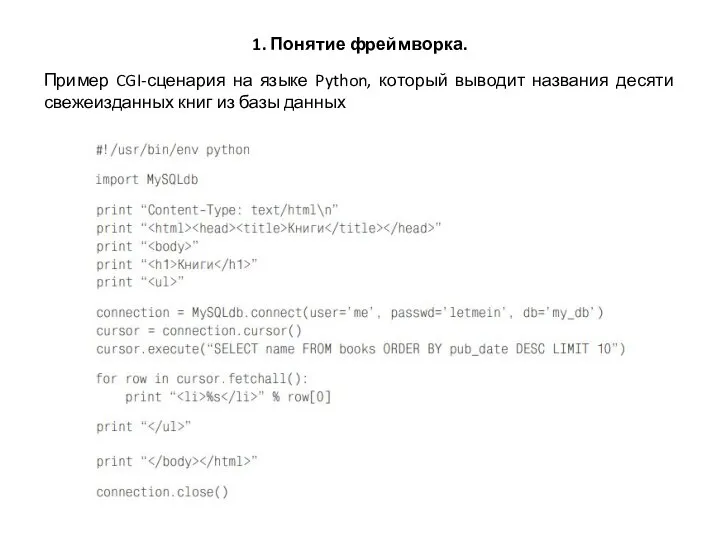 1. Понятие фреймворка.

Пример CGI-сценария на языке Python, который выводит названия десяти свежеизданных книг из базы данных

#!/usr/bin/env python

import MySQLdb

print “Content-Type: text/html\n”
print “<html><head><title>Книги</title></head>”
print “<body>”
print “<h1>Книги</h1>”
print “<ul>”

connection = MySQLdb.connect(user='me', passwd='letmein', db='my_db')
cursor = connection.cursor()
cursor.execute(“SELECT name FROM books ORDER BY pub_date DESC LIMIT 10”)

for row in cursor.fetchall():
    print “<li>%s</li>” % row[0]

print “</ul>”

print “</body></html>”

connection.close()